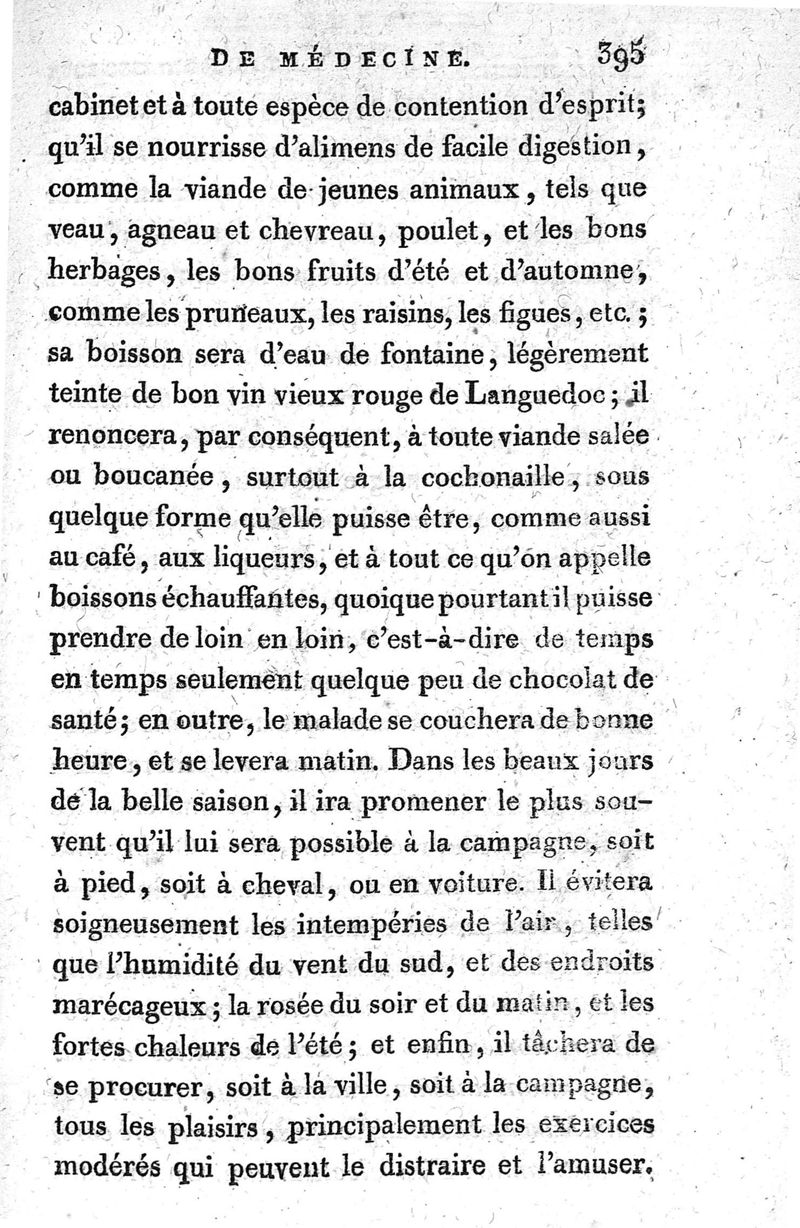 DE MÉDECINE. 395

cabinet et à toute espèce de contention d'esprit; qu'il se nourrisse d'alimens de facile digestion, comme la viande de jeunes animaux, tels que veau, agneau et chevreau, poulet, et les bons herbages, les bons fruits d'été et d'automne, comme les pruneaux, les raisins, les figues, etc.; sa boisson sera d'eau de fontaine, légèrement teinte de bon vin vieux rouge de Languedoc; il renoncera, par conséquent, à toute viande salée ou boucanée, surtout à la cochonaille, sous quelque forme qu'elle puisse être, comme aussi au café, aux liqueurs, et à tout ce qu'on appelle boissons échauffantes, quoique pourtant il puisse prendre de loin en loin, c'est-à-dire de temps en temps seulement quelque peu de chocolat de santé; en outre, le malade se couchera de bonne heure, et se levera matin. Dans les beaux jours de la belle saison, il ira promener le plus souvent qu'il lui sera possible à la campagne, soit à pied, soit à cheval, ou en voiture. Il évitera soigneusement les intempéries de l'air, telles que l'humidité du vent du sud, et des endroits marécageux; la rosée du soir et du matin, et les fortes chaleurs de l'été; et enfin, il tâchera de se procurer, soit à la ville, soit à la campagne, tous les plaisirs, principalement les exercices modérés qui peuvent le distraire et l'amuser.